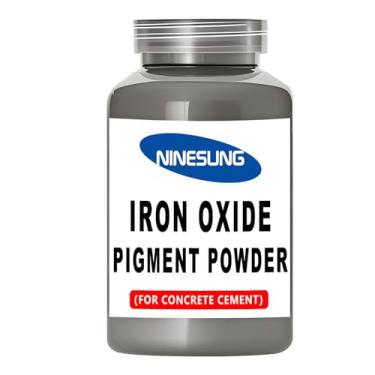 NINESUNG

IRON OXIDE
PIGMENT POWDER

(FOR CONCRETE CEMENT)